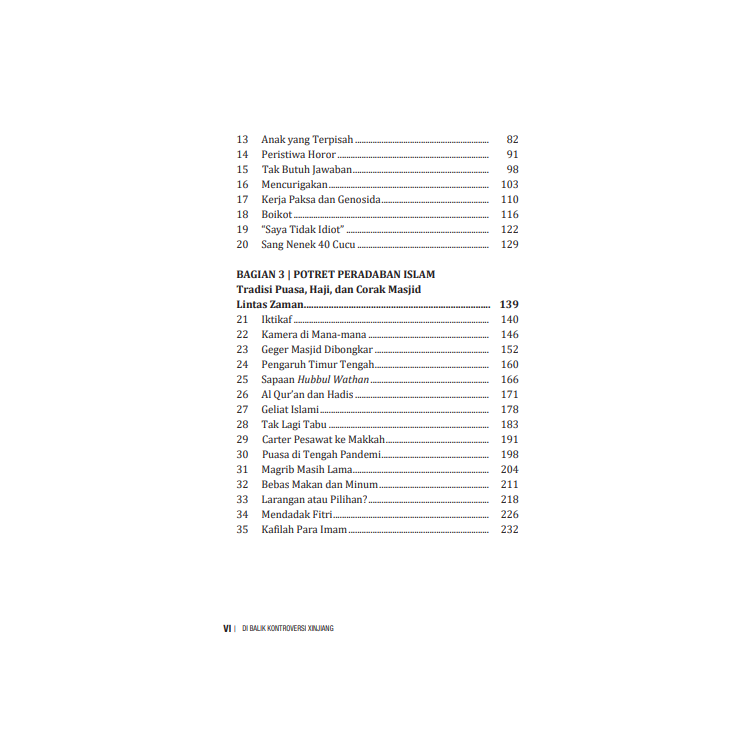 13 Anak yang Terpisah ........ 82
14 Peristiwa Horor ........ 91
15 Tak Butuh Jawaban ........ 98
16 Mencurigakan ........ 103
17 Kerja Paksa dan Genosida ........ 110
18 Boikot ........ 116
19 "Saya Tidak Idiot" ........ 122
20 Sang Nenek 40 Cucu ........ 129

BAGIAN 3 | POTRET PERADABAN ISLAM
Tradisi Puasa, Haji, dan Corak Masjid Lintas Zaman ........ 139
21 Iktikaf ........ 140
22 Kamera di Mana-mana ........ 146
23 Geger Masjid Dibongkar ........ 152
24 Pengaruh Timur Tengah ........ 160
25 Sapaan Hubbul Wathan ........ 166
26 Al Qur'an dan Hadis ........ 171
27 Geliat Islami ........ 178
28 Tak Lagi Tabu ........ 183
29 Carter Pesawat ke Makkah ........ 191
30 Puasa di Tengah Pandemi ........ 198
31 Magrib Masih Lama ........ 204
32 Bebas Makan dan Minum ........ 211
33 Larangan atau Pilihan? ........ 218
34 Mendadak Fitri ........ 226
35 Kafilah Para Imam ........ 232

VI | DI BALIK KONTROVERSI XINJIANG